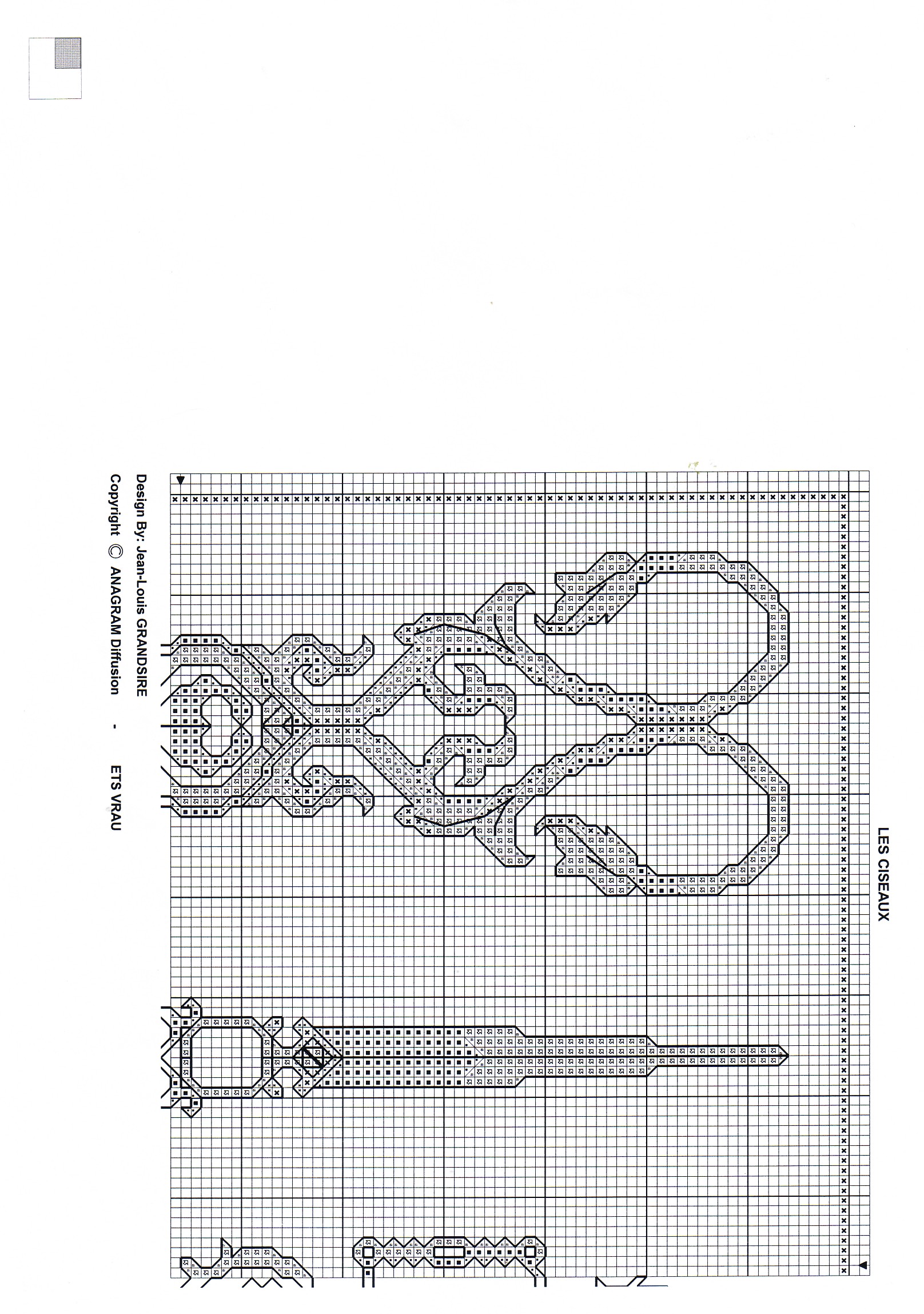 LES CISEAUX

Design By: Jean-Louis GRANDSIRE
Copyright © ANAGRAM Diffusion - ETS VRAU